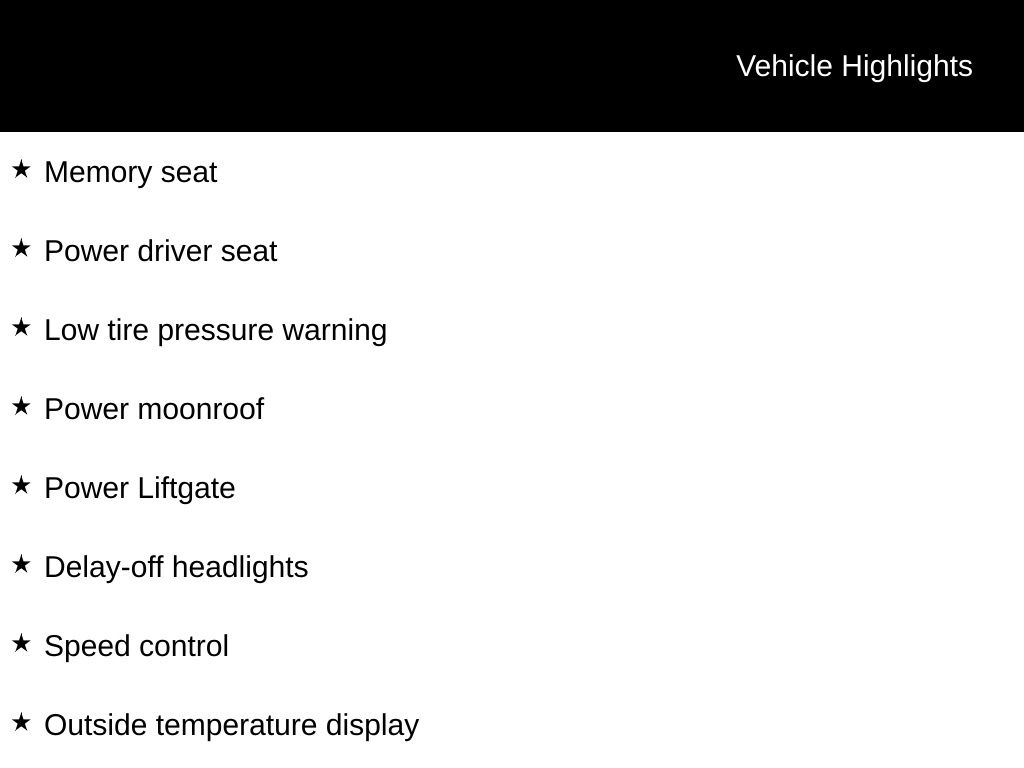 Vehicle Highlights

★ Memory seat

★ Power driver seat

★ Low tire pressure warning

★ Power moonroof

★ Power Liftgate

★ Delay-off headlights

★ Speed control

★ Outside temperature display